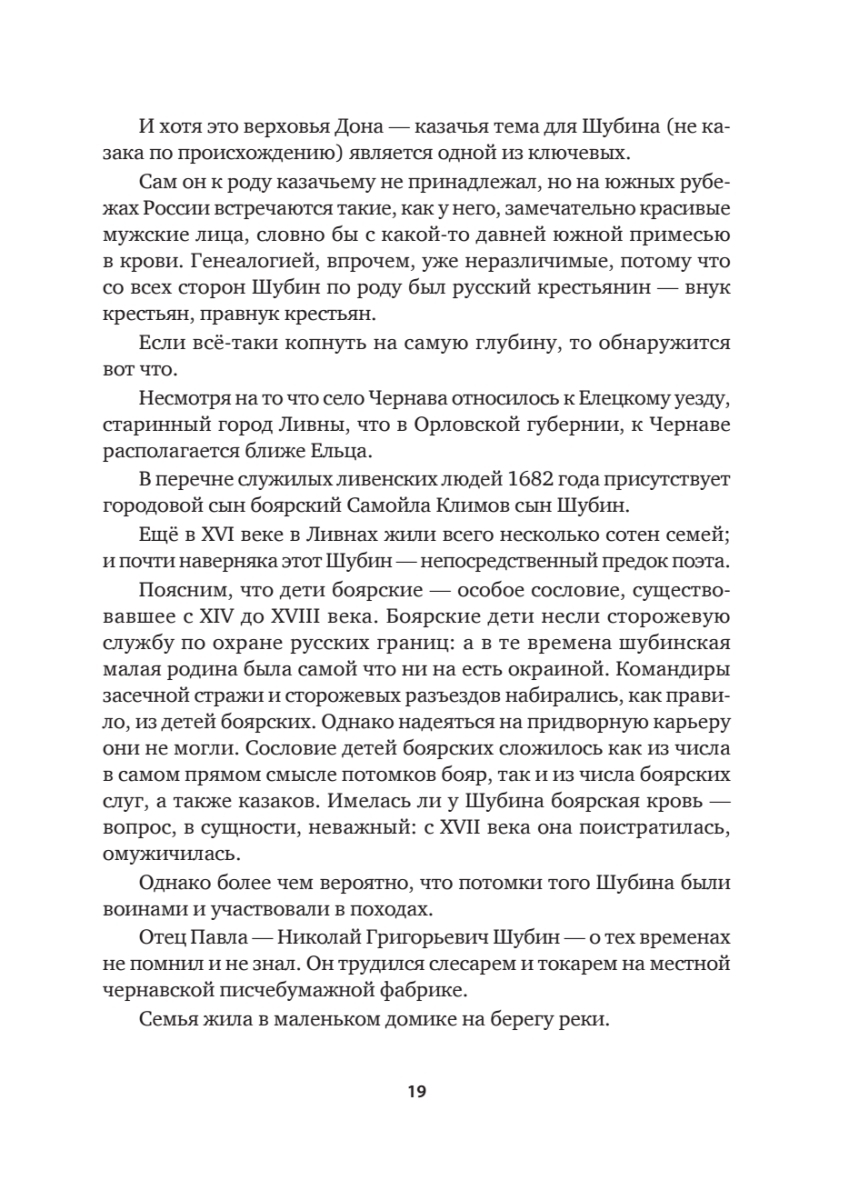 И хотя это верховья Дона — казачья тема для Шубина (не казака по происхождению) является одной из ключевых.

Сам он к роду казачьему не принадлежал, но на южных рубежах России встречаются такие, как у него, замечательно красивые мужские лица, словно бы с какой-то давней южной примесью в крови. Генеалогией, впрочем, уже неразличимые, потому что со всех сторон Шубин по роду был русский крестьянин — внук крестьян, правнук крестьян.

Если всё-таки копнуть на самую глубину, то обнаружится вот что.

Несмотря на то что село Чернава относилось к Елецкому уезду, старинный город Ливны, что в Орловской губернии, к Чернаве располагается ближе Ельца.

В перечне служилых ливенских людей 1682 года присутствует городовой сын боярский Самойла Климов сын Шубин.

Ещё в XVI веке в Ливнах жили всего несколько сотен семей; и почти наверняка этот Шубин — непосредственный предок поэта.

Поясним, что дети боярские — особое сословие, существовавшее с XIV до XVIII века. Боярские дети несли сторожевую службу по охране русских границ: а в те времена шубинская малая родина была самой что ни на есть окраиной. Командиры засечной стражи и сторожевых разъездов набирались, как правило, из детей боярских. Однако надеяться на придворную карьеру они не могли. Сословие детей боярских сложилось как из числа в самом прямом смысле потомков бояр, так и из числа боярских слуг, а также казаков. Имелась ли у Шубина боярская кровь — вопрос, в сущности, неважный: с XVII века она поистратилась, омужичилась.

Однако более чем вероятно, что потомки того Шубина были воинами и участвовали в походах.

Отец Павла — Николай Григорьевич Шубин — о тех временах не помнил и не знал. Он трудился слесарем и токарем на местной чернавской писчебумажной фабрике.

Семья жила в маленьком домике на берегу реки.

19